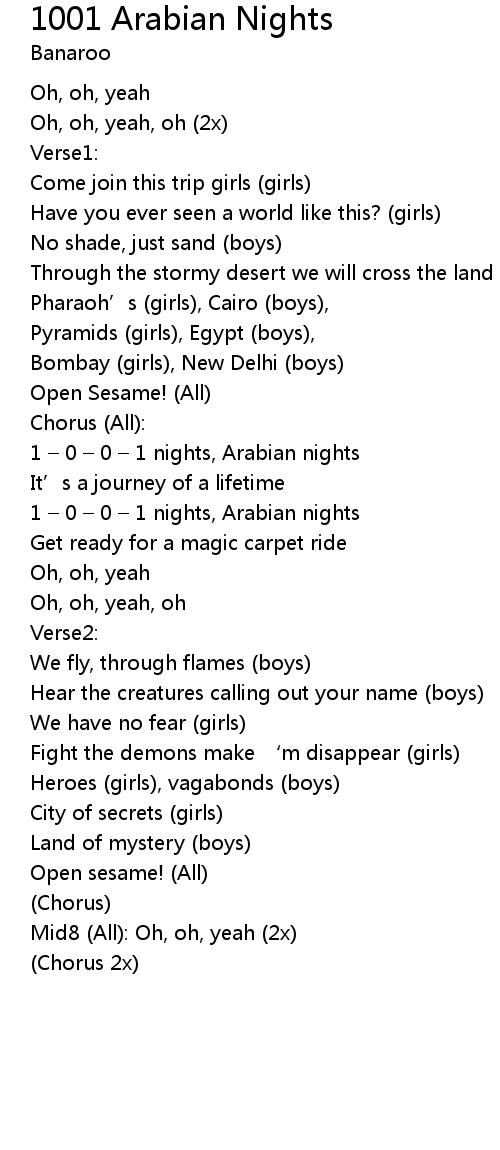 1001 Arabian Nights
Banaroo

Oh, oh, yeah
Oh, oh, yeah, oh (2x)
Verse1:
Come join this trip girls (girls)
Have you ever seen a world like this? (girls)
No shade, just sand (boys)
Through the stormy desert we will cross the land
Pharaoh's (girls), Cairo (boys),
Pyramids (girls), Egypt (boys),
Bombay (girls), New Delhi (boys)
Open Sesame! (All)
Chorus (All):
1 – 0 – 0 – 1 nights, Arabian nights
It's a journey of a lifetime
1 – 0 – 0 – 1 nights, Arabian nights
Get ready for a magic carpet ride
Oh, oh, yeah
Oh, oh, yeah, oh
Verse2:
We fly, through flames (boys)
Hear the creatures calling out your name (boys)
We have no fear (girls)
Fight the demons make 'm disappear (girls)
Heroes (girls), vagabonds (boys)
City of secrets (girls)
Land of mystery (boys)
Open sesame! (All)
(Chorus)
Mid8 (All): Oh, oh, yeah (2x)
(Chorus 2x)